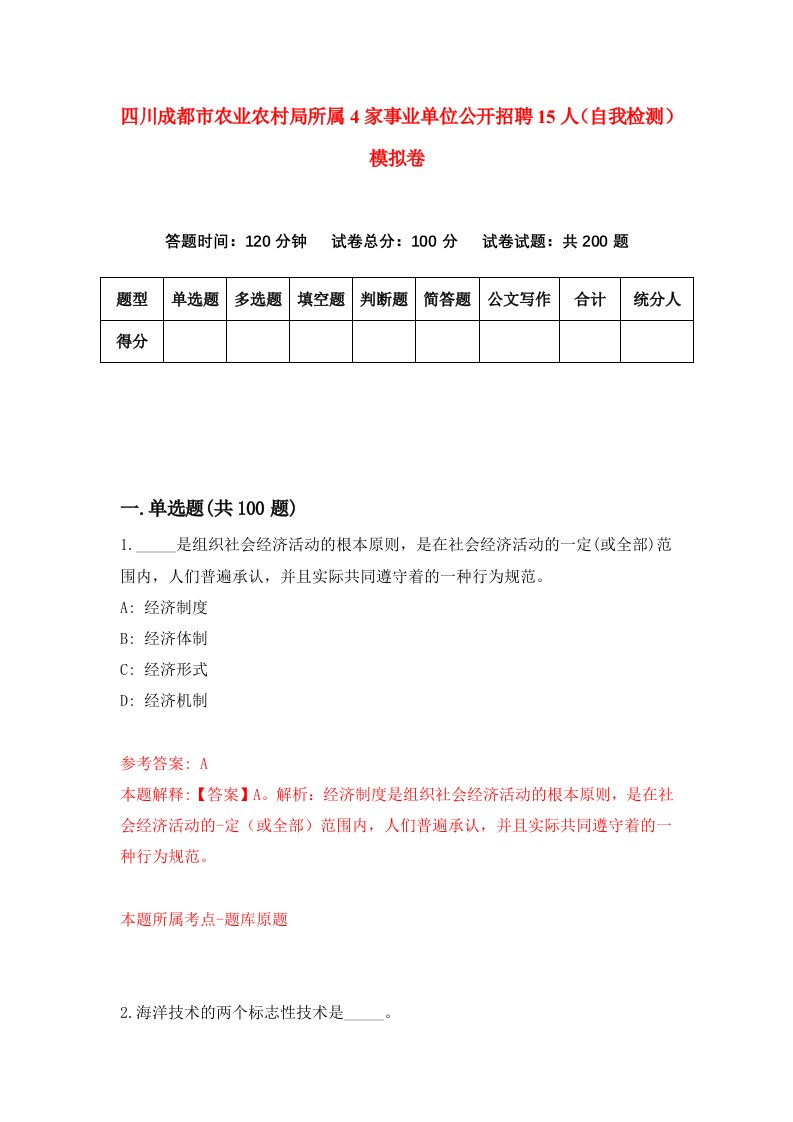 四川成都市农业农村局所属4家事业单位公开招聘15人（自我检测）模拟卷

答题时间：120分钟　试卷总分：100分　试卷试题：共200题

| 题型 | 单选题 | 多选题 | 填空题 | 判断题 | 简答题 | 公文写作 | 合计 | 统分人 |
|---|---|---|---|---|---|---|---|---|
| 得分 | | | | | | | | |

一.单选题(共100题)

1._____是组织社会经济活动的根本原则，是在社会经济活动的一定(或全部)范围内，人们普遍承认，并且实际共同遵守着的一种行为规范。

A: 经济制度

B: 经济体制

C: 经济形式

D: 经济机制

参考答案: A

本题解释:【答案】A。解析：经济制度是组织社会经济活动的根本原则，是在社会经济活动的-定（或全部）范围内，人们普遍承认，并且实际共同遵守着的一种行为规范。

本题所属考点-题库原题

2.海洋技术的两个标志性技术是_____。